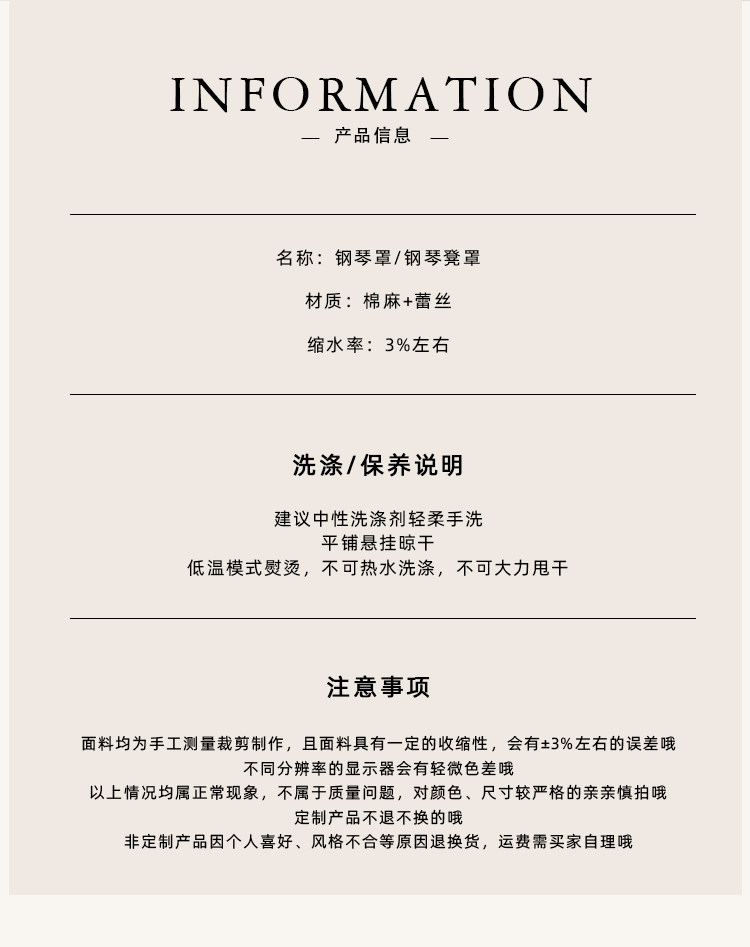 INFORMATION

— 产品信息 —

名称：钢琴罩/钢琴凳罩

材质：棉麻+蕾丝

缩水率：3%左右

洗涤/保养说明

建议中性洗涤剂轻柔手洗
平铺悬挂晾干
低温模式熨烫，不可热水洗涤，不可大力甩干

注意事项

面料均为手工测量裁剪制作，且面料具有一定的收缩性，会有±3%左右的误差哦
不同分辨率的显示器会有轻微色差哦
以上情况均属正常现象，不属于质量问题，对颜色、尺寸较严格的亲亲慎拍哦
定制产品不退不换的哦
非定制产品因个人喜好、风格不合等原因退换货，运费需买家自理哦